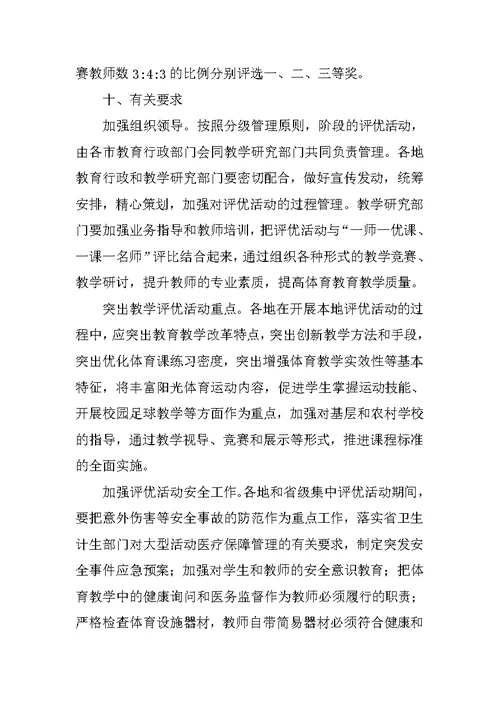 赛教师数 3:4:3 的比例分别评选一、二、三等奖。

十、有关要求

加强组织领导。按照分级管理原则，阶段的评优活动，由各市教育行政部门会同教学研究部门共同负责管理。各地教育行政和教学研究部门要密切配合，做好宣传发动，统筹安排，精心策划，加强对评优活动的过程管理。教学研究部门要加强业务指导和教师培训，把评优活动与“一师一优课、一课一名师”评比结合起来，通过组织各种形式的教学竞赛、教学研讨，提升教师的专业素质，提高体育教育教学质量。

突出教学评优活动重点。各地在开展本地评优活动的过程中，应突出教育教学改革特点，突出创新教学方法和手段，突出优化体育课练习密度，突出增强体育教学实效性等基本特征，将丰富阳光体育运动内容，促进学生掌握运动技能、开展校园足球教学等方面作为重点，加强对基层和农村学校的指导，通过教学视导、竞赛和展示等形式，推进课程标准的全面实施。

加强评优活动安全工作。各地和省级集中评优活动期间，要把意外伤害等安全事故的防范作为重点工作，落实省卫生计生部门对大型活动医疗保障管理的有关要求，制定突发安全事件应急预案；加强对学生和教师的安全意识教育；把体育教学中的健康询问和医务监督作为教师必须履行的职责；严格检查体育设施器材，教师自带简易器材必须符合健康和